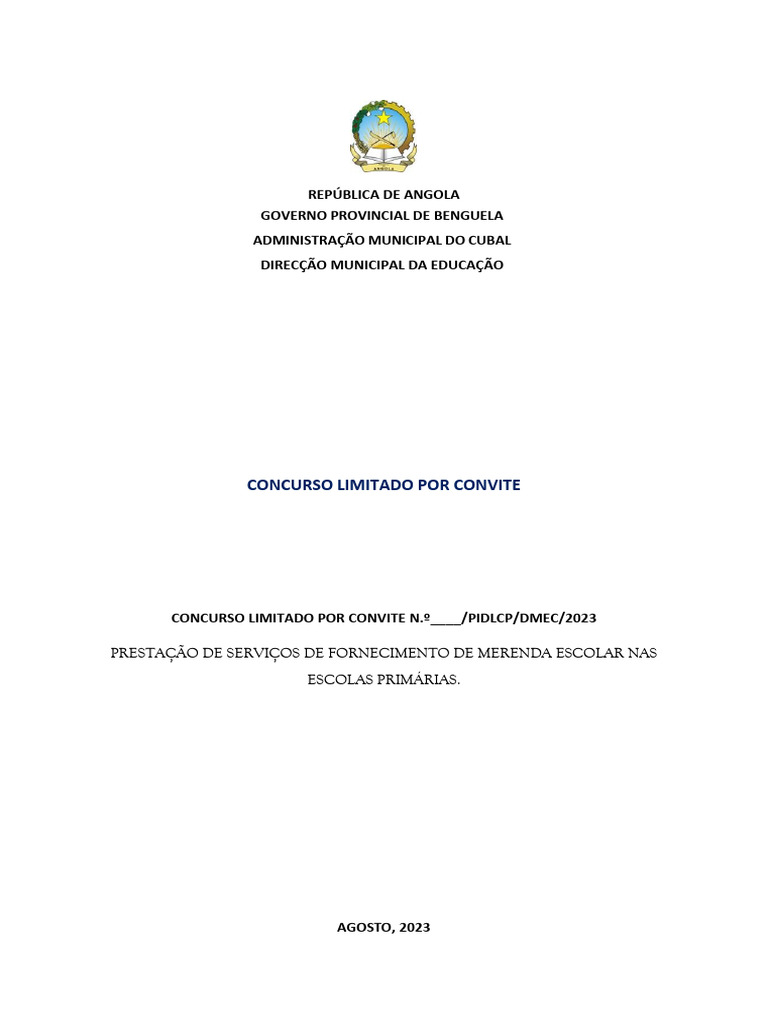 ANGOLA

REPÚBLICA DE ANGOLA
GOVERNO PROVINCIAL DE BENGUELA
ADMINISTRAÇÃO MUNICIPAL DO CUBAL
DIRECÇÃO MUNICIPAL DA EDUCAÇÃO

CONCURSO LIMITADO POR CONVITE

CONCURSO LIMITADO POR CONVITE N.º____/PIDLCP/DMEC/2023

PRESTAÇÃO DE SERVIÇOS DE FORNECIMENTO DE MERENDA ESCOLAR NAS ESCOLAS PRIMÁRIAS.

AGOSTO, 2023